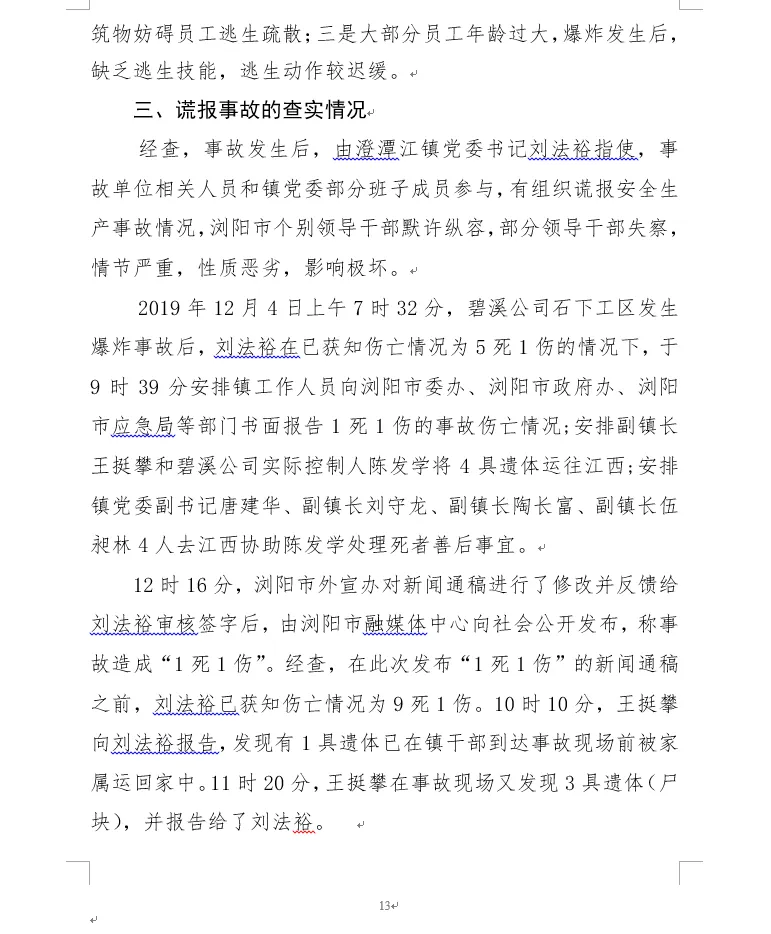 筑物妨碍员工逃生疏散；三是大部分员工年龄过大，爆炸发生后，缺乏逃生技能，逃生动作较迟缓。

三、谎报事故的查实情况

经查，事故发生后，由澄潭江镇党委书记刘法裕指使，事故单位相关人员和镇党委部分班子成员参与，有组织谎报安全生产事故情况，浏阳市个别领导干部默许纵容，部分领导干部失察，情节严重，性质恶劣，影响极坏。

2019 年 12 月 4 日上午 7 时 32 分，碧溪公司石下工区发生爆炸事故后，刘法裕在已获知伤亡情况为 5 死 1 伤的情况下，于 9 时 39 分安排镇工作人员向浏阳市委办、浏阳市政府办、浏阳市应急局等部门书面报告 1 死 1 伤的事故伤亡情况；安排副镇长王挺攀和碧溪公司实际控制人陈发学将 4 具遗体运往江西；安排镇党委副书记唐建华、副镇长刘守龙、副镇长陶长富、副镇长伍昶林 4 人去江西协助陈发学处理死者善后事宜。

12 时 16 分，浏阳市外宣办对新闻通稿进行了修改并反馈给刘法裕审核签字后，由浏阳市融媒体中心向社会公开发布，称事故造成“1 死 1 伤”。经查，在此次发布“1 死 1 伤”的新闻通稿之前，刘法裕已获知伤亡情况为 9 死 1 伤。10 时 10 分，王挺攀向刘法裕报告，发现有 1 具遗体已在镇干部到达事故现场前被家属运回家中。11 时 20 分，王挺攀在事故现场又发现 3 具遗体（尸块），并报告给了刘法裕。

13